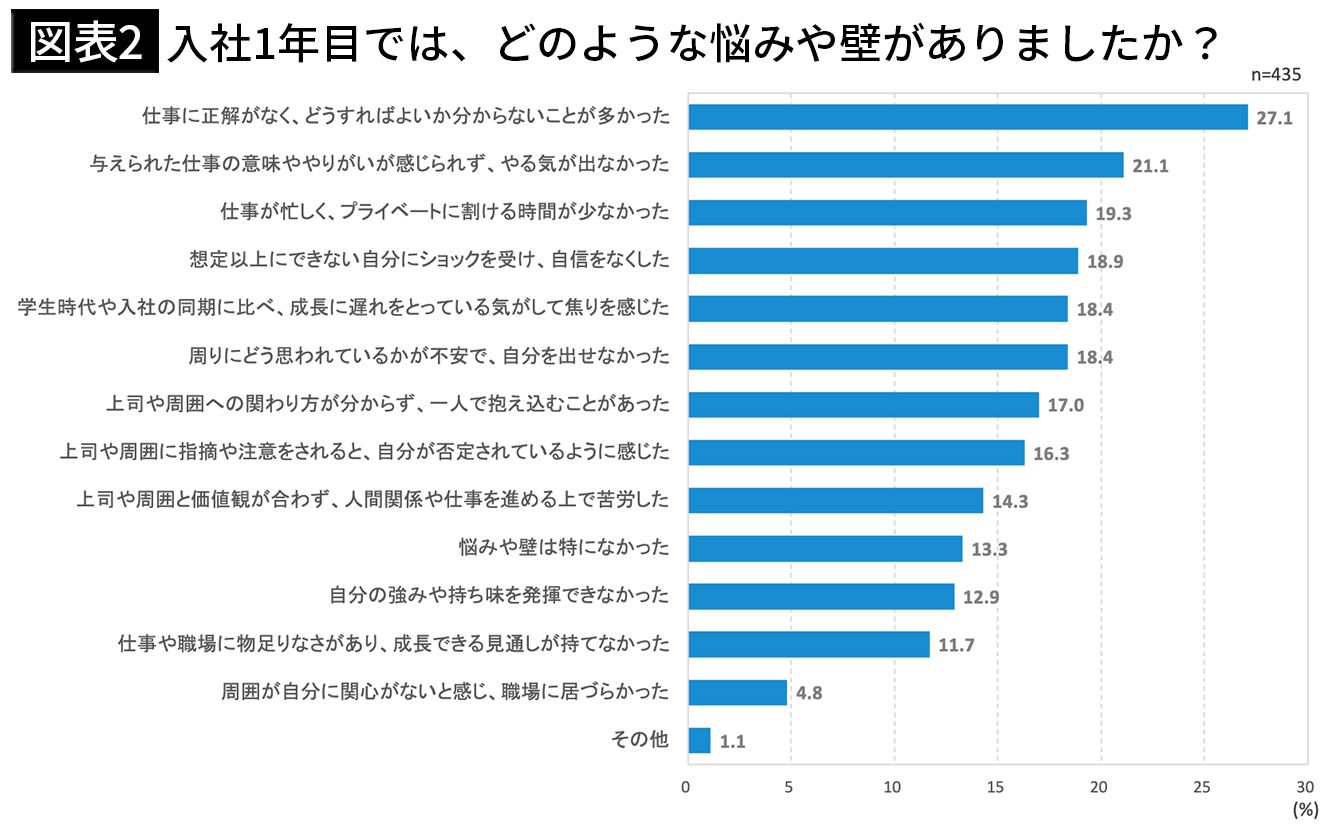 図表2 入社1年目では、どのような悩みや壁がありましたか？

n=435

仕事に正解がなく、どうすればよいか分からないことが多かった 27.1
与えられた仕事の意味ややりがいが感じられず、やる気が出なかった 21.1
仕事が忙しく、プライベートに割ける時間が少なかった 19.3
想定以上にできない自分にショックを受け、自信をなくした 18.9
学生時代や入社の同期に比べ、成長に遅れをとっている気がして焦りを感じた 18.4
周りにどう思われているかが不安で、自分を出せなかった 18.4
上司や周囲への関わり方が分からず、一人で抱え込むことがあった 17.0
上司や周囲に指摘や注意をされると、自分が否定されているように感じた 16.3
上司や周囲と価値観が合わず、人間関係や仕事を進める上で苦労した 14.3
悩みや壁は特になかった 13.3
自分の強みや持ち味を発揮できなかった 12.9
仕事や職場に物足りなさがあり、成長できる見通しが持てなかった 11.7
周囲が自分に関心がないと感じ、職場に居づらかった 4.8
その他 1.1

0 5 10 15 20 25 30
(%)